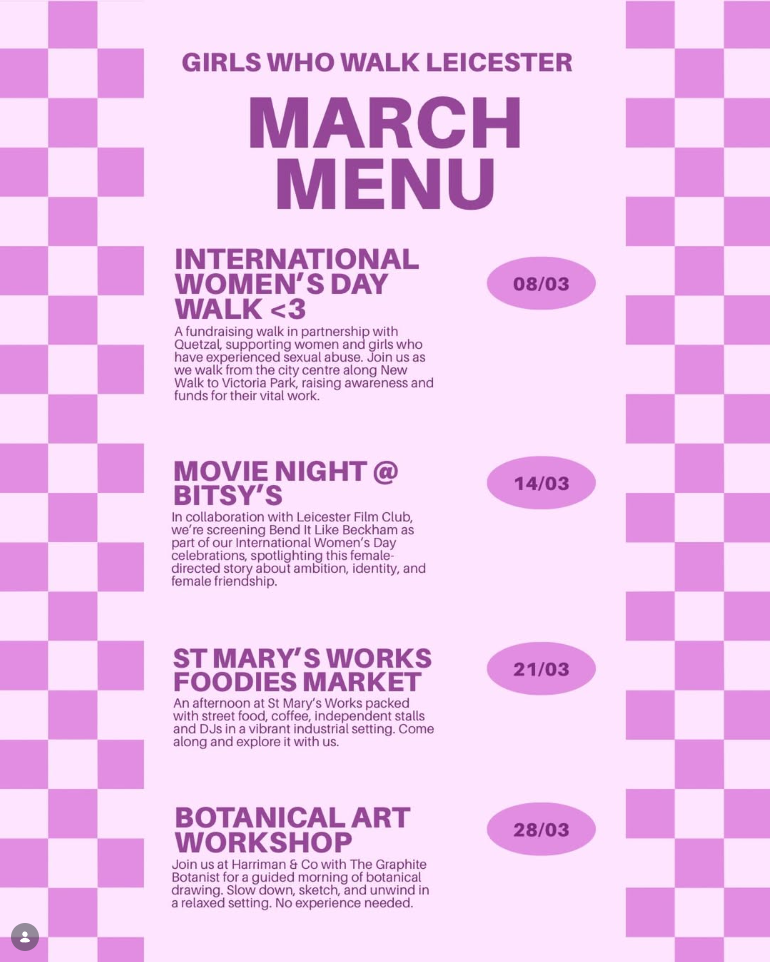 GIRLS WHO WALK LEICESTER

MARCH MENU

INTERNATIONAL WOMEN'S DAY WALK <3

08/03

A fundraising walk in partnership with Quetzal, supporting women and girls who have experienced sexual abuse. Join us as we walk from the city centre along New Walk to Victoria Park, raising awareness and funds for their vital work.

MOVIE NIGHT @ BITSY'S

14/03

In collaboration with Leicester Film Club, we're screening Bend It Like Beckham as part of our International Women's Day celebrations, spotlighting this female-directed story about ambition, identity, and female friendship.

ST MARY'S WORKS FOODIES MARKET

21/03

An afternoon at St Mary's Works packed with street food, coffee, independent stalls and DJs in a vibrant industrial setting. Come along and explore it with us.

BOTANICAL ART WORKSHOP

28/03

Join us at Harriman & Co with The Graphite Botanist for a guided morning of botanical drawing. Slow down, sketch, and unwind in a relaxed setting. No experience needed.